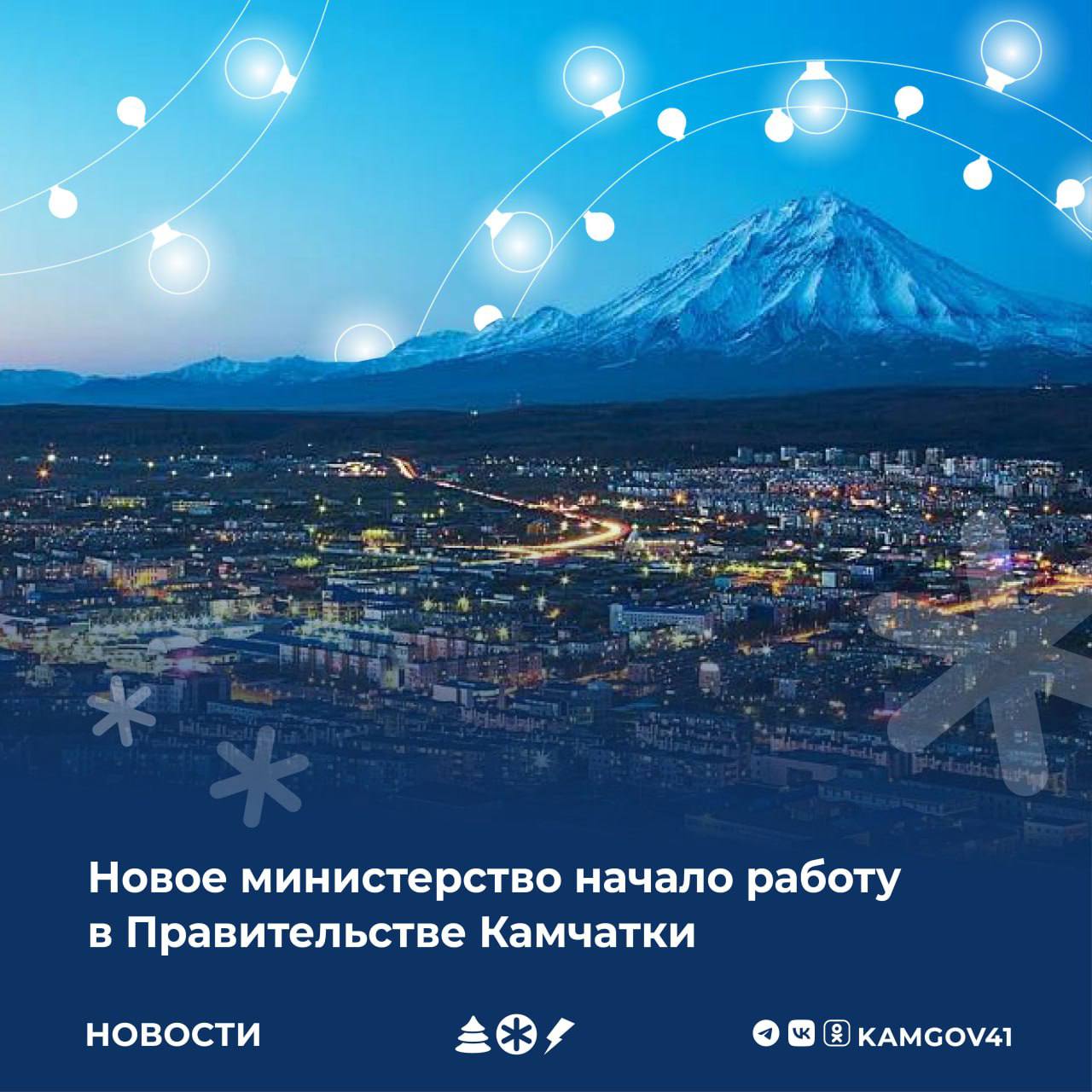 Новое министерство начало работу в Правительстве Камчатки

НОВОСТИ

KAMGOV41